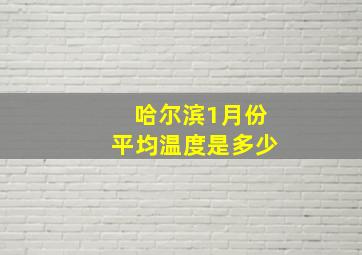 哈尔滨1月份
平均温度是多少